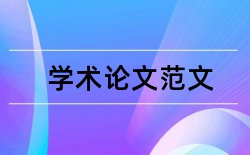 学术论文范文